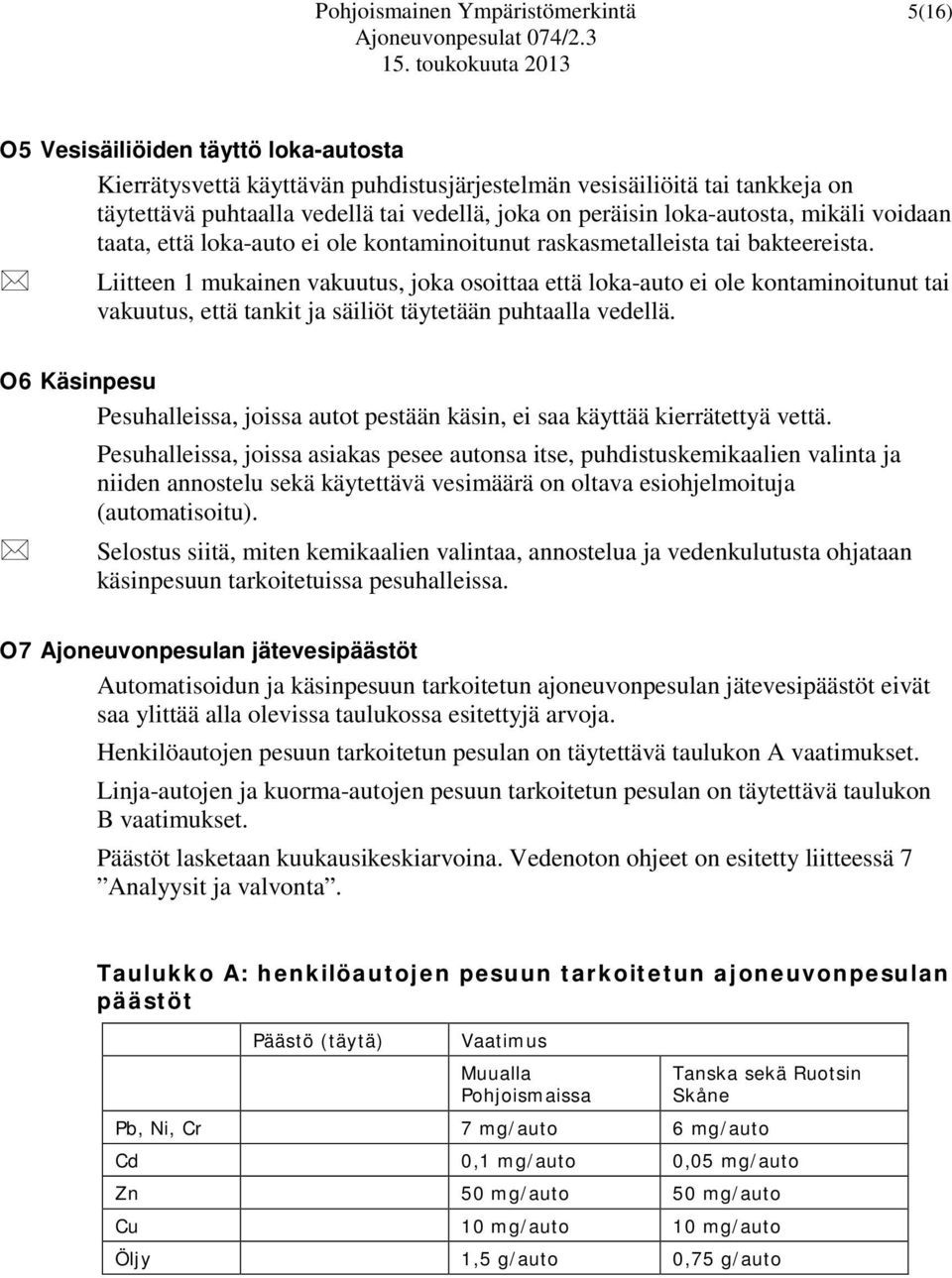 Pohjoismainen Ympäristömerkintä 5(16)
Ajoneuvonpesulat 074/2.3
15. toukokuuta 2013

O5 Vesisäiliöiden täyttö loka-autosta

Kierrätysvettä käyttävän puhdistusjärjestelmän vesisäiliöitä tai tankkeja on täytettävä puhtaalla vedellä tai vedellä, joka on peräisin loka-autosta, mikäli voidaan taata, että loka-auto ei ole kontaminoitunut raskasmetalleista tai bakteereista.

Liitteen 1 mukainen vakuutus, joka osoittaa että loka-auto ei ole kontaminoitunut tai vakuutus, että tankit ja säiliöt täytetään puhtaalla vedellä.

O6 Käsinpesu

Pesuhalleissa, joissa autot pestään käsin, ei saa käyttää kierrätettyä vettä.

Pesuhalleissa, joissa asiakas pesee autonsa itse, puhdistuskemikaalien valinta ja niiden annostelu sekä käytettävä vesimäärä on oltava esiohjelmoituja (automatisoitu).

Selostus siitä, miten kemikaalien valintaa, annostelua ja vedenkulutusta ohjataan käsinpesuun tarkoitetuissa pesuhalleissa.

O7 Ajoneuvonpesulan jätevesipäästöt

Automatisoidun ja käsinpesuun tarkoitetun ajoneuvonpesulan jätevesipäästöt eivät saa ylittää alla olevissa taulukossa esitettyjä arvoja.

Henkilöautojen pesuun tarkoitetun pesulan on täytettävä taulukon A vaatimukset.

Linja-autojen ja kuorma-autojen pesuun tarkoitetun pesulan on täytettävä taulukon B vaatimukset.

Päästöt lasketaan kuukausikeskiarvoina. Vedenoton ohjeet on esitetty liitteessä 7 ”Analyysit ja valvonta”.

Taulukko A: henkilöautojen pesuun tarkoitetun ajoneuvonpesulan päästöt

| Päästö (täytä) | Vaatimus | |
|---|---|---|
| | Muualla Pohjoismaissa | Tanska sekä Ruotsin Skåne |
| Pb, Ni, Cr | 7 mg/auto | 6 mg/auto |
| Cd | 0,1 mg/auto | 0,05 mg/auto |
| Zn | 50 mg/auto | 50 mg/auto |
| Cu | 10 mg/auto | 10 mg/auto |
| Öljy | 1,5 g/auto | 0,75 g/auto |